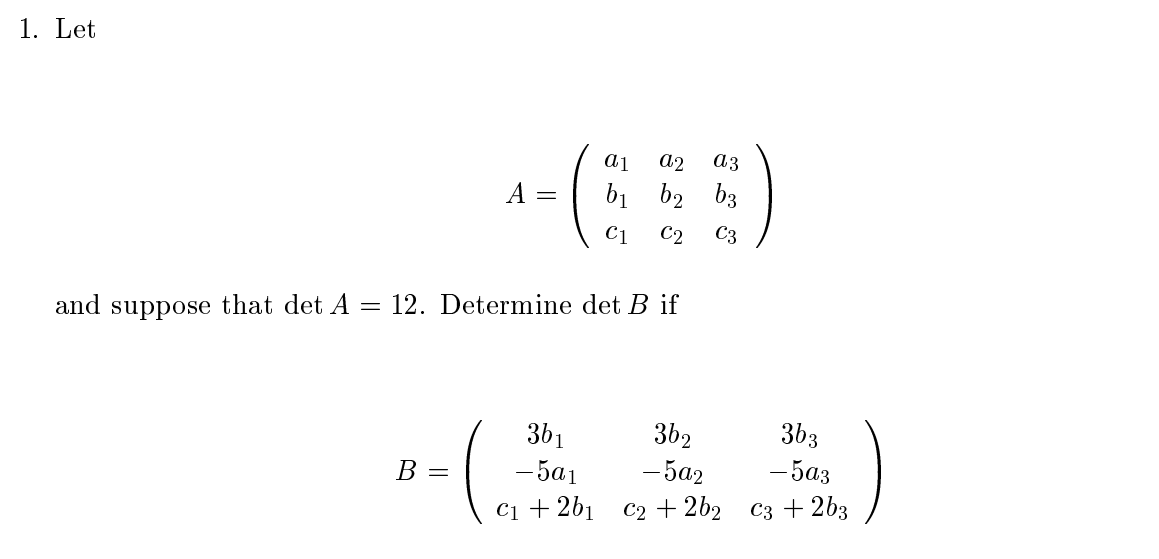 1. Let

$$A = \begin{pmatrix} a_1 & a_2 & a_3 \\ b_1 & b_2 & b_3 \\ c_1 & c_2 & c_3 \end{pmatrix}$$

and suppose that $\det A = 12$. Determine $\det B$ if

$$B = \begin{pmatrix} 3b_1 & 3b_2 & 3b_3 \\ -5a_1 & -5a_2 & -5a_3 \\ c_1 + 2b_1 & c_2 + 2b_2 & c_3 + 2b_3 \end{pmatrix}$$